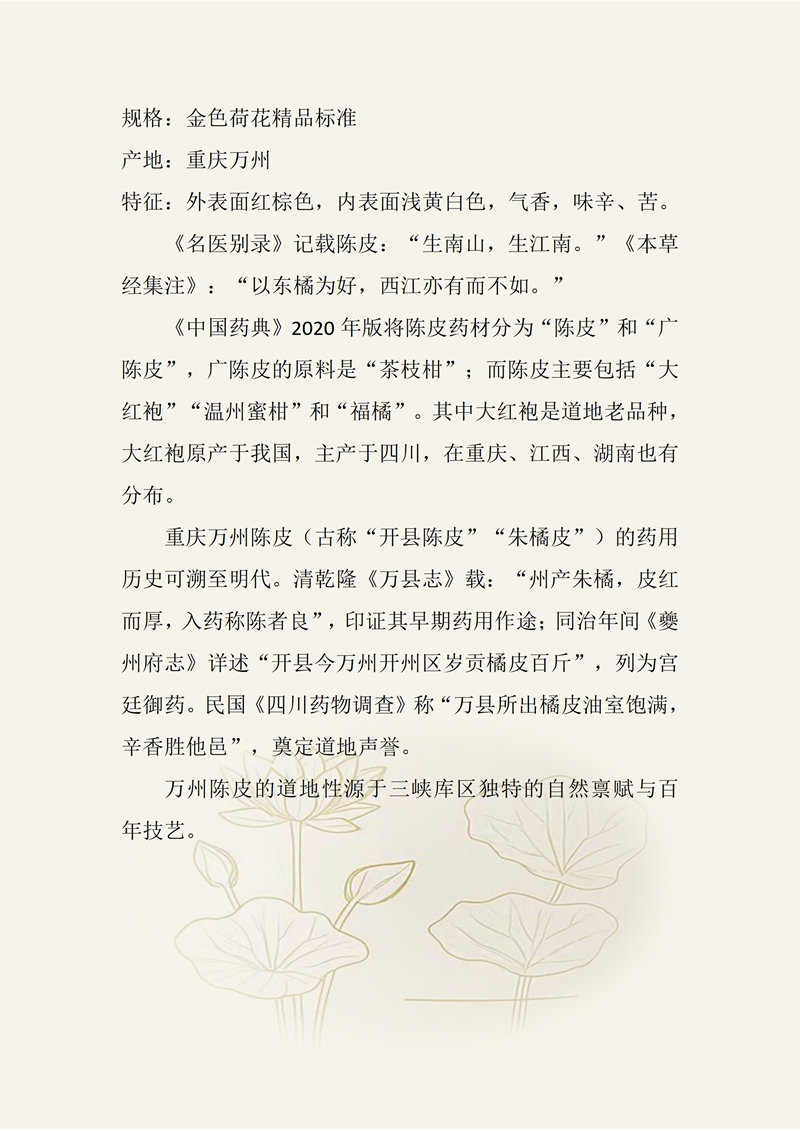 规格：金色荷花精品标准

产地：重庆万州

特征：外表面红棕色，内表面浅黄白色，气香，味辛、苦。

《名医别录》记载陈皮：“生南山，生江南。”《本草经集注》：“以东橘为好，西江亦有而不如。”

《中国药典》2020年版将陈皮药材分为“陈皮”和“广陈皮”，广陈皮的原料是“茶枝柑”；而陈皮主要包括“大红袍”“温州蜜柑”和“福橘”。其中大红袍是道地老品种，大红袍原产于我国，主产于四川，在重庆、江西、湖南也有分布。

重庆万州陈皮（古称“开县陈皮”“朱橘皮”）的药用历史可溯至明代。清乾隆《万县志》载：“州产朱橘，皮红而厚，入药称陈者良”，印证其早期药用作途；同治年间《夔州府志》详述“开县今万州开州区岁贡橘皮百斤”，列为宫廷御药。民国《四川药物调查》称“万县所出橘皮油室饱满，辛香胜他邑”，奠定道地声誉。

万州陈皮的道地性源于三峡库区独特的自然禀赋与百年技艺。